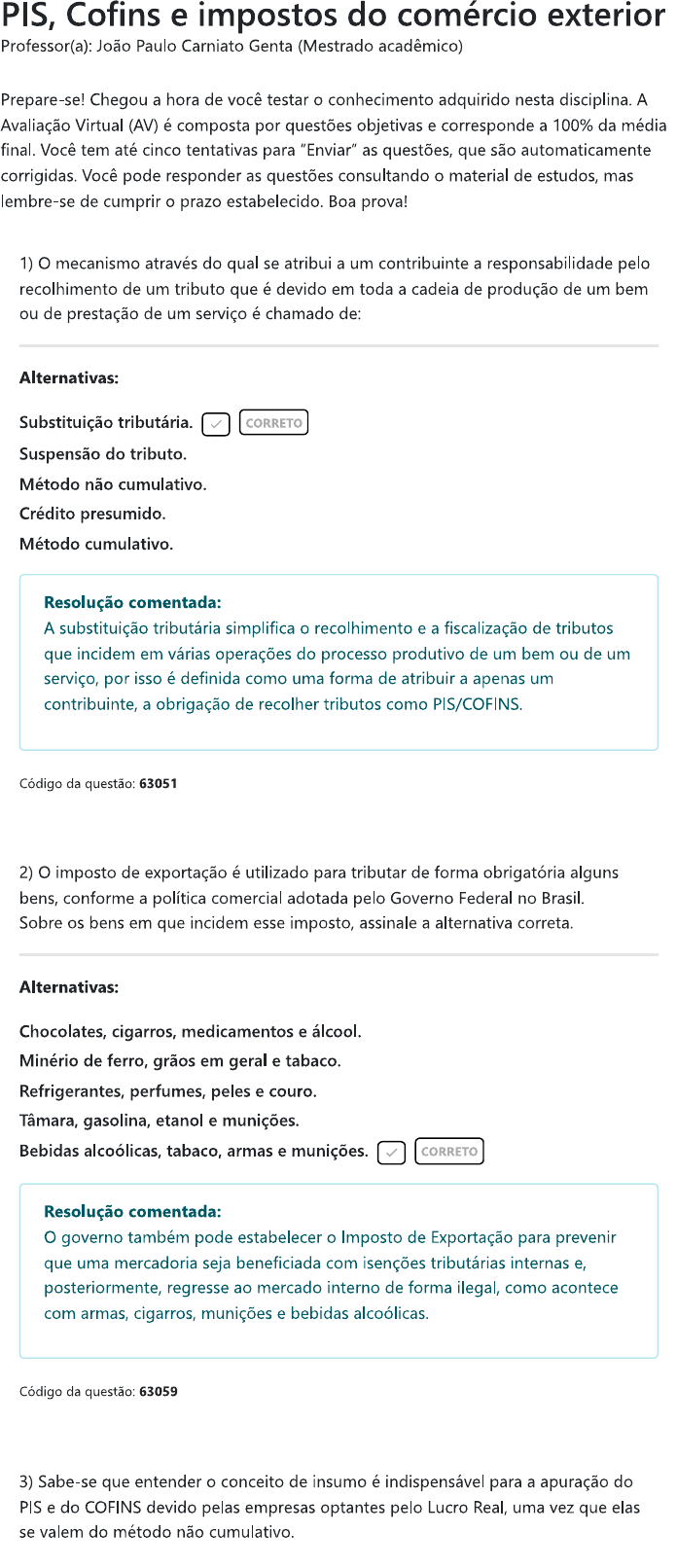 PIS, Cofins e impostos do comércio exterior
Professor(a): João Paulo Carniato Genta (Mestrado acadêmico)

Prepare-se! Chegou a hora de você testar o conhecimento adquirido nesta disciplina. A Avaliação Virtual (AV) é composta por questões objetivas e corresponde a 100% da média final. Você tem até cinco tentativas para "Enviar" as questões, que são automaticamente corrigidas. Você pode responder as questões consultando o material de estudos, mas lembre-se de cumprir o prazo estabelecido. Boa prova!

1) O mecanismo através do qual se atribui a um contribuinte a responsabilidade pelo recolhimento de um tributo que é devido em toda a cadeia de produção de um bem ou de prestação de um serviço é chamado de:

Alternativas:

Substituição tributária. CORRETO
Suspensão do tributo.
Método não cumulativo.
Crédito presumido.
Método cumulativo.

Resolução comentada:
A substituição tributária simplifica o recolhimento e a fiscalização de tributos que incidem em várias operações do processo produtivo de um bem ou de um serviço, por isso é definida como uma forma de atribuir a apenas um contribuinte, a obrigação de recolher tributos como PIS/COFINS.

Código da questão: 63051

2) O imposto de exportação é utilizado para tributar de forma obrigatória alguns bens, conforme a política comercial adotada pelo Governo Federal no Brasil.
Sobre os bens em que incidem esse imposto, assinale a alternativa correta.

Alternativas:

Chocolates, cigarros, medicamentos e álcool.
Minério de ferro, grãos em geral e tabaco.
Refrigerantes, perfumes, peles e couro.
Tâmara, gasolina, etanol e munições.
Bebidas alcoólicas, tabaco, armas e munições. CORRETO

Resolução comentada:
O governo também pode estabelecer o Imposto de Exportação para prevenir que uma mercadoria seja beneficiada com isenções tributárias internas e, posteriormente, regresse ao mercado interno de forma ilegal, como acontece com armas, cigarros, munições e bebidas alcoólicas.

Código da questão: 63059

3) Sabe-se que entender o conceito de insumo é indispensável para a apuração do PIS e do COFINS devido pelas empresas optantes pelo Lucro Real, uma vez que elas se valem do método não cumulativo.